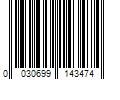 0 030699 143474